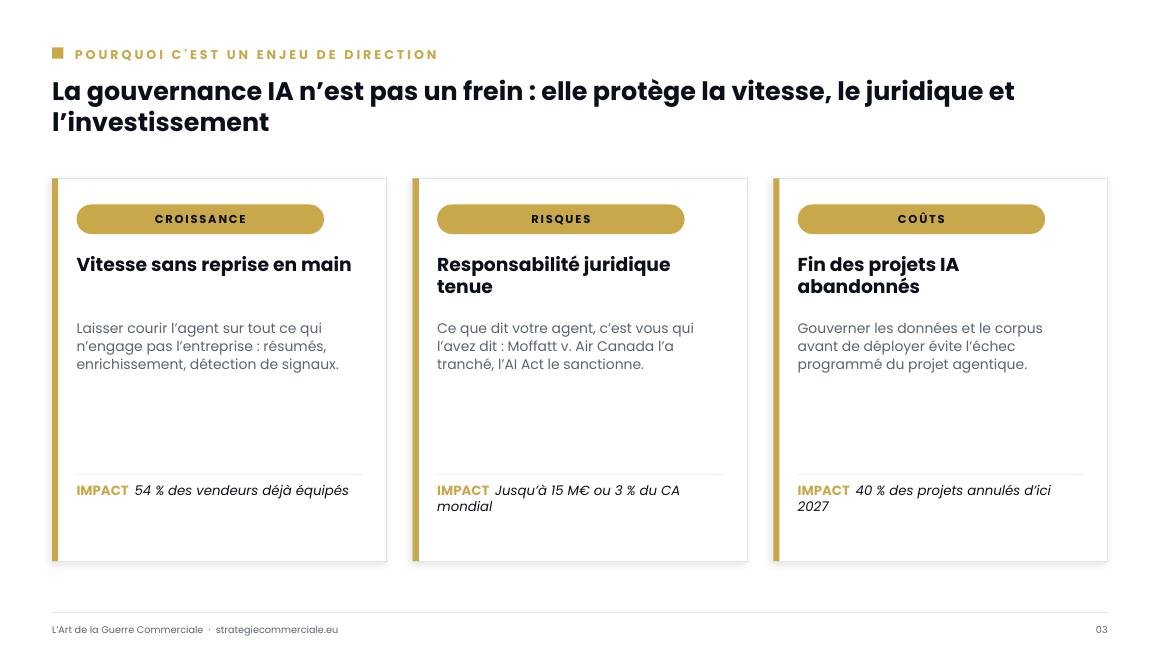 POURQUOI C'EST UN ENJEU DE DIRECTION

La gouvernance IA n'est pas un frein : elle protège la vitesse, le juridique et l'investissement

CROISSANCE

Vitesse sans reprise en main

Laisser courir l'agent sur tout ce qui n'engage pas l'entreprise : résumés, enrichissement, détection de signaux.

IMPACT 54 % des vendeurs déjà équipés

RISQUES

Responsabilité juridique tenue

Ce que dit votre agent, c'est vous qui l'avez dit : Moffatt v. Air Canada l'a tranché, l'AI Act le sanctionne.

IMPACT Jusqu'à 15 M€ ou 3 % du CA mondial

COÛTS

Fin des projets IA abandonnés

Gouverner les données et le corpus avant de déployer évite l'échec programmé du projet agentique.

IMPACT 40 % des projets annulés d'ici 2027

L'Art de la Guerre Commerciale · strategiecommerciale.eu

03